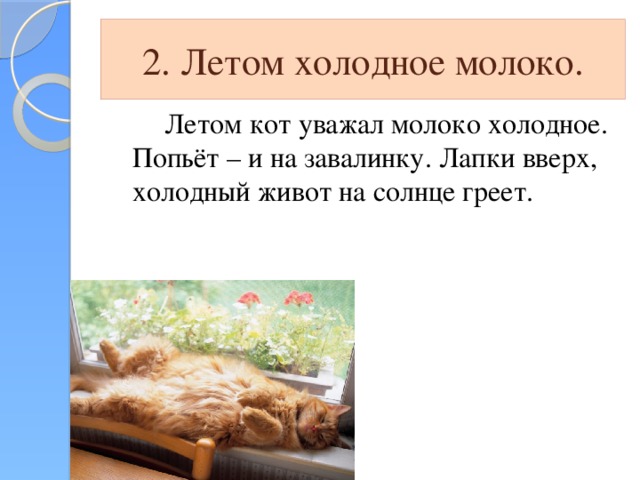 2. Летом холодное молоко.

Летом кот уважал молоко холодное. Попьёт – и на завалинку. Лапки вверх, холодный живот на солнце греет.